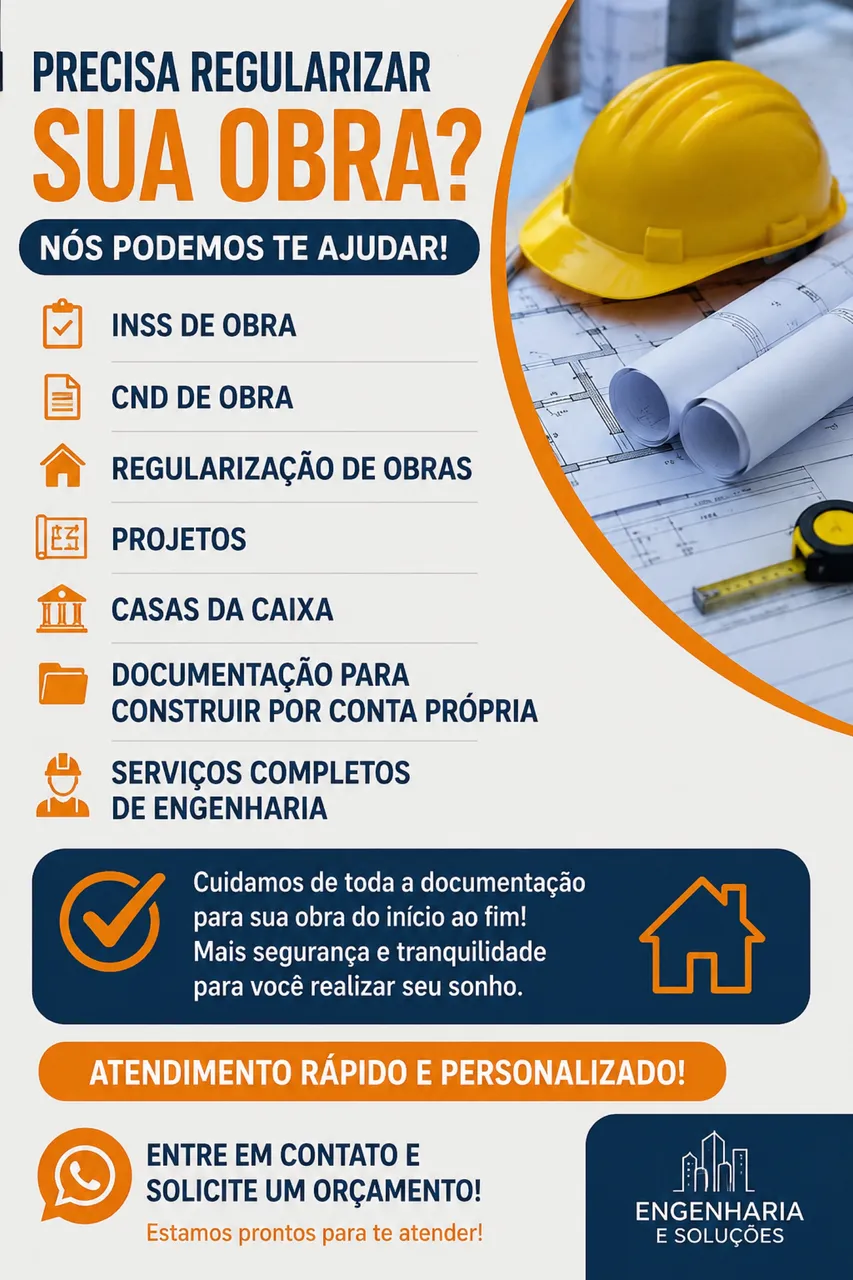 PRECISA REGULARIZAR
SUA OBRA?

NÓS PODEMOS TE AJUDAR!

INSS DE OBRA

CND DE OBRA

REGULARIZAÇÃO DE OBRAS

PROJETOS

CASAS DA CAIXA

DOCUMENTAÇÃO PARA CONSTRUIR POR CONTA PRÓPRIA

SERVIÇOS COMPLETOS DE ENGENHARIA

Cuidamos de toda a documentação para sua obra do início ao fim! Mais segurança e tranquilidade para você realizar seu sonho.

ATENDIMENTO RÁPIDO E PERSONALIZADO!

ENTRE EM CONTATO E SOLICITE UM ORÇAMENTO!

Estamos prontos para te atender!

ENGENHARIA
E SOLUÇÕES